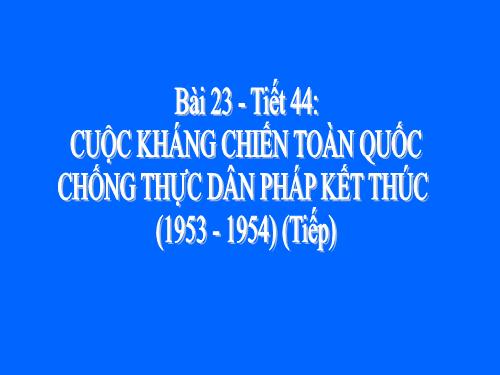 Bài 23 - Tiết 44:
CUỘC KHÁNG CHIẾN TOÀN QUỐC CHỐNG THỰC DÂN PHÁP KẾT THÚC (1953 - 1954) (Tiếp)